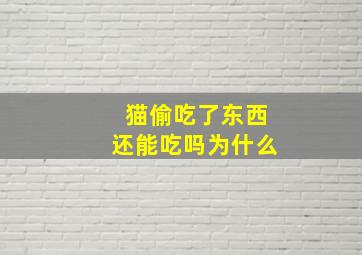 猫偷吃了东西
还能吃吗为什么